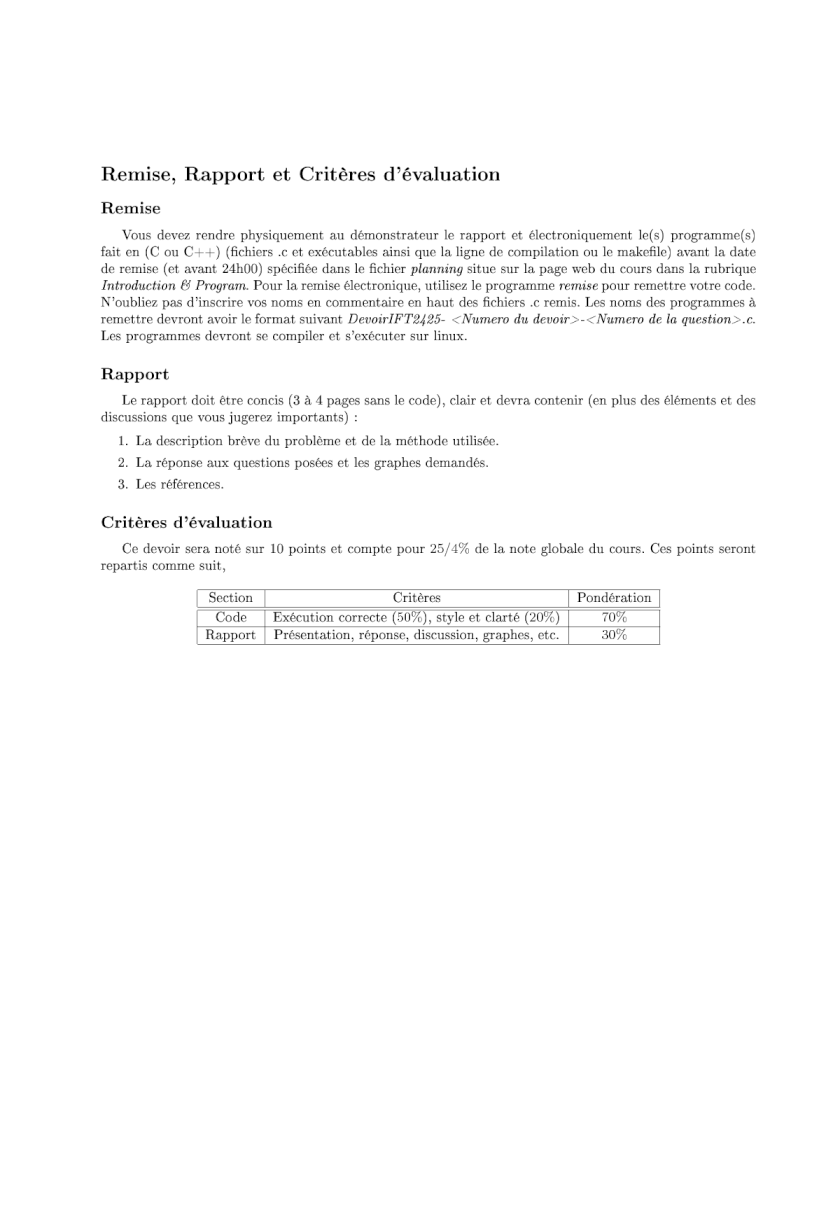 Remise, Rapport et Critères d'évaluation

Remise

Vous devez rendre physiquement au démonstrateur le rapport et électroniquement le(s) programme(s) fait en (C ou C++) (fichiers .c et exécutables ainsi que la ligne de compilation ou le makefile) avant la date de remise (et avant 24h00) spécifiée dans le fichier planning situe sur la page web du cours dans la rubrique Introduction & Program. Pour la remise électronique, utilisez le programme remise pour remettre votre code. N'oubliez pas d'inscrire vos noms en commentaire en haut des fichiers .c remis. Les noms des programmes à remettre devront avoir le format suivant DevoirIFT2425- <Numero du devoir>-<Numero de la question>.c. Les programmes devront se compiler et s'exécuter sur linux.

Rapport

Le rapport doit être concis (3 à 4 pages sans le code), clair et devra contenir (en plus des éléments et des discussions que vous jugerez importants) :

1. La description brève du problème et de la méthode utilisée.
2. La réponse aux questions posées et les graphes demandés.
3. Les références.

Critères d'évaluation

Ce devoir sera noté sur 10 points et compte pour 25/4% de la note globale du cours. Ces points seront repartis comme suit,

| Section | Critères | Pondération |
|---|---|---|
| Code | Exécution correcte (50%), style et clarté (20%) | 70% |
| Rapport | Présentation, réponse, discussion, graphes, etc. | 30% |